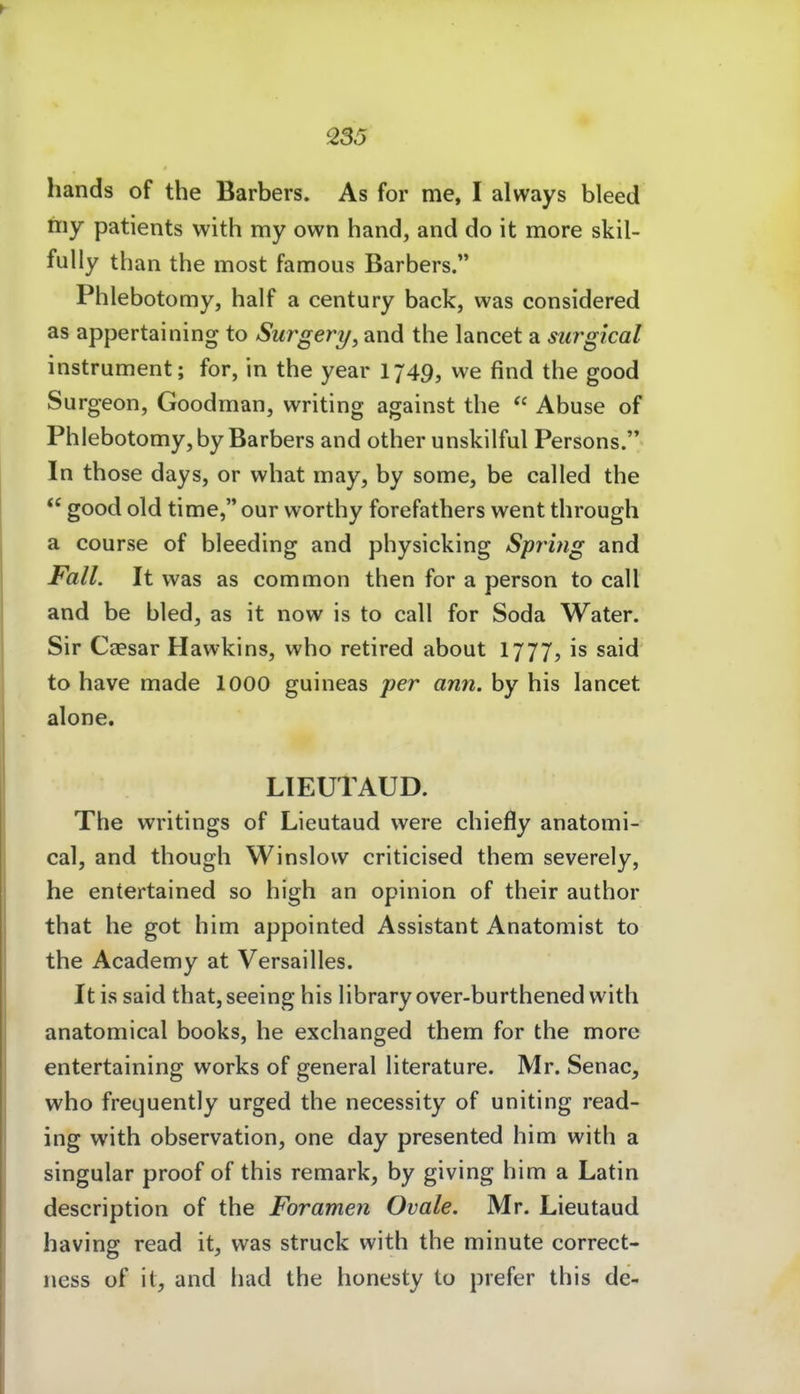 235

hands of the Barbers. As for me, I always bleed my patients with my own hand, and do it more skilfully than the most famous Barbers."

Phlebotomy, half a century back, was considered as appertaining to Surgery, and the lancet a surgical instrument; for, in the year 1749, we find the good Surgeon, Goodman, writing against the "Abuse of Phlebotomy, by Barbers and other unskilful Persons." In those days, or what may, by some, be called the "good old time," our worthy forefathers went through a course of bleeding and physicking Spring and Fall. It was as common then for a person to call and be bled, as it now is to call for Soda Water. Sir Cæsar Hawkins, who retired about 1777, is said to have made 1000 guineas per ann. by his lancet alone.

LIEUTAUD.

The writings of Lieutaud were chiefly anatomical, and though Winslow criticised them severely, he entertained so high an opinion of their author that he got him appointed Assistant Anatomist to the Academy at Versailles.

It is said that, seeing his library over-burthened with anatomical books, he exchanged them for the more entertaining works of general literature. Mr. Senac, who frequently urged the necessity of uniting reading with observation, one day presented him with a singular proof of this remark, by giving him a Latin description of the Foramen Ovale. Mr. Lieutaud having read it, was struck with the minute correctness of it, and had the honesty to prefer this de-